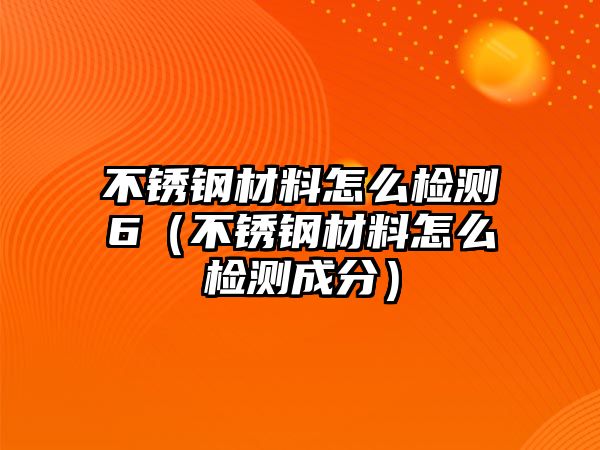 不锈钢材料怎么检测6（不锈钢材料怎么检测成分）